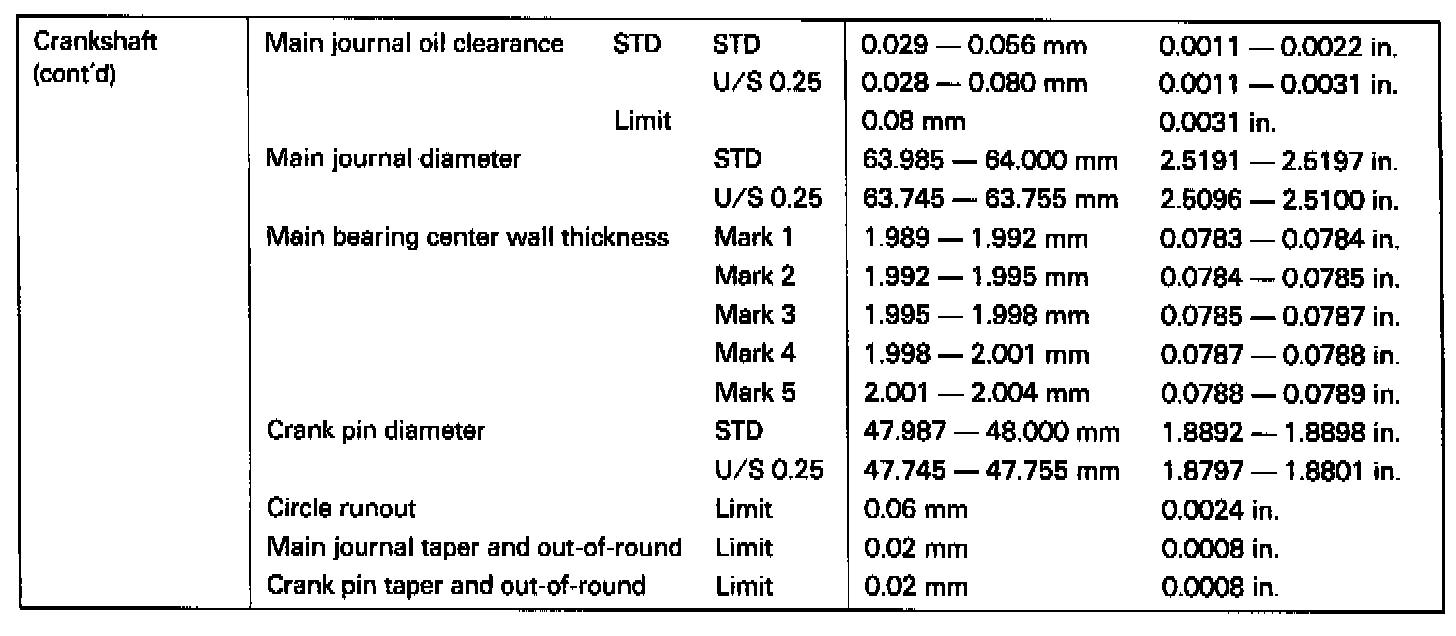 | Crankshaft (cont'd) | Main journal oil clearance STD | STD | 0.029 — 0.056 mm | 0.0011 — 0.0022 in. |
|---|---|---|---|---|
| | | U/S 0.25 | 0.028 — 0.080 mm | 0.0011 — 0.0031 in. |
| | Limit | | 0.08 mm | 0.0031 in. |
| | Main journal diameter | STD | 63.985 — 64.000 mm | 2.5191 — 2.5197 in. |
| | | U/S 0.25 | 63.745 — 63.755 mm | 2.5096 — 2.5100 in. |
| | Main bearing center wall thickness | Mark 1 | 1.989 — 1.992 mm | 0.0783 — 0.0784 in. |
| | | Mark 2 | 1.992 — 1.995 mm | 0.0784 — 0.0785 in. |
| | | Mark 3 | 1.995 — 1.998 mm | 0.0785 — 0.0787 in. |
| | | Mark 4 | 1.998 — 2.001 mm | 0.0787 — 0.0788 in. |
| | | Mark 5 | 2.001 — 2.004 mm | 0.0788 — 0.0789 in. |
| | Crank pin diameter | STD | 47.987 — 48.000 mm | 1.8892 — 1.8898 in. |
| | | U/S 0.25 | 47.745 — 47.755 mm | 1.8797 — 1.8801 in. |
| | Circle runout | Limit | 0.06 mm | 0.0024 in. |
| | Main journal taper and out-of-round | Limit | 0.02 mm | 0.0008 in. |
| | Crank pin taper and out-of-round | Limit | 0.02 mm | 0.0008 in. |